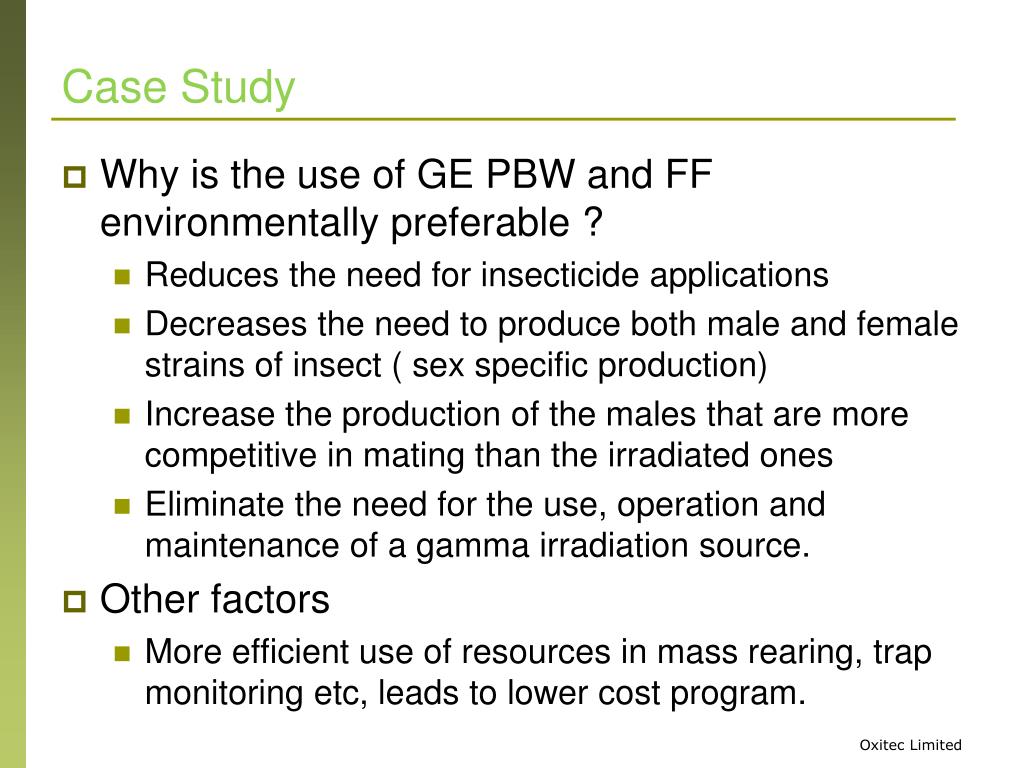 Case Study

Why is the use of GE PBW and FF environmentally preferable ?

Reduces the need for insecticide applications

Decreases the need to produce both male and female strains of insect ( sex specific production)

Increase the production of the males that are more competitive in mating than the irradiated ones

Eliminate the need for the use, operation and maintenance of a gamma irradiation source.

Other factors

More efficient use of resources in mass rearing, trap monitoring etc, leads to lower cost program.

Oxitec Limited